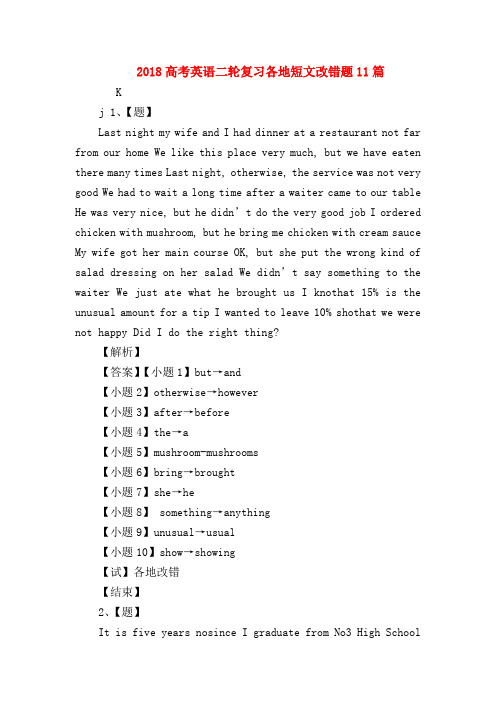 2018 高考英语二轮复习各地短文改错题 11 篇

K

j 1、【题】

Last night my wife and I had dinner at a restaurant not far from our home We like this place very much, but we have eaten there many times Last night, otherwise, the service was not very good We had to wait a long time after a waiter came to our table He was very nice, but he didn't do the very good job I ordered chicken with mushroom, but he bring me chicken with cream sauce My wife got her main course OK, but she put the wrong kind of salad dressing on her salad We didn't say something to the waiter We just ate what he brought us I knothat 15% is the unusual amount for a tip I wanted to leave 10% shothat we were not happy Did I do the right thing?

【解析】

【答案】【小题 1】but→and

【小题 2】otherwise→however

【小题 3】after→before

【小题 4】the→a

【小题 5】mushroom→mushrooms

【小题 6】bring→brought

【小题 7】she→he

【小题 8】 something→anything

【小题 9】unusual→usual

【小题 10】show→showing

【试】各地改错

【结束】

2、【题】

It is five years nosince I graduate from No3 High School